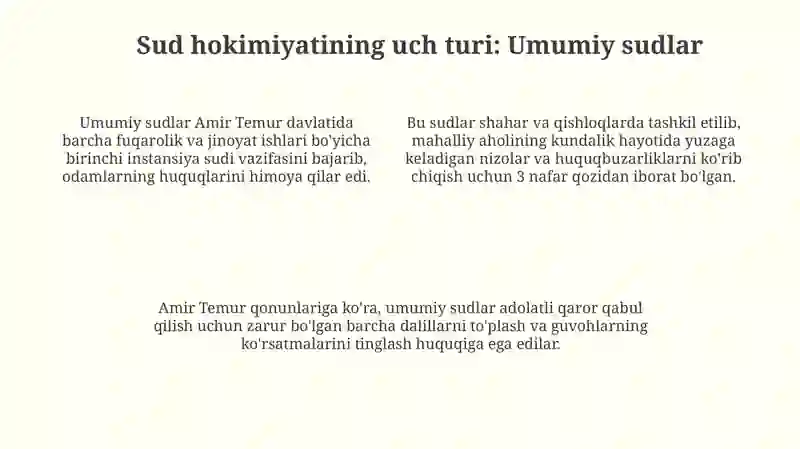 Sud hokimiyatining uch turi: Umumiy sudlar

Umumiy sudlar Amir Temur davlatida barcha fuqarolik va jinoyat ishlari bo'yicha birinchi instansiya sudi vazifasini bajarib, odamlarning huquqlarini himoya qilar edi.

Bu sudlar shahar va qishloqlarda tashkil etilib, mahalliy aholining kundalik hayotida yuzaga keladigan nizolar va huquqbuzarliklarni ko'rib chiqish uchun 3 nafar qozidan iborat bo'lgan.

Amir Temur qonunlariga ko'ra, umumiy sudlar adolatli qaror qabul qilish uchun zarur bo'lgan barcha dalillarni to'plash va guvohlarning ko'rsatmalarini tinglash huquqiga ega edilar.